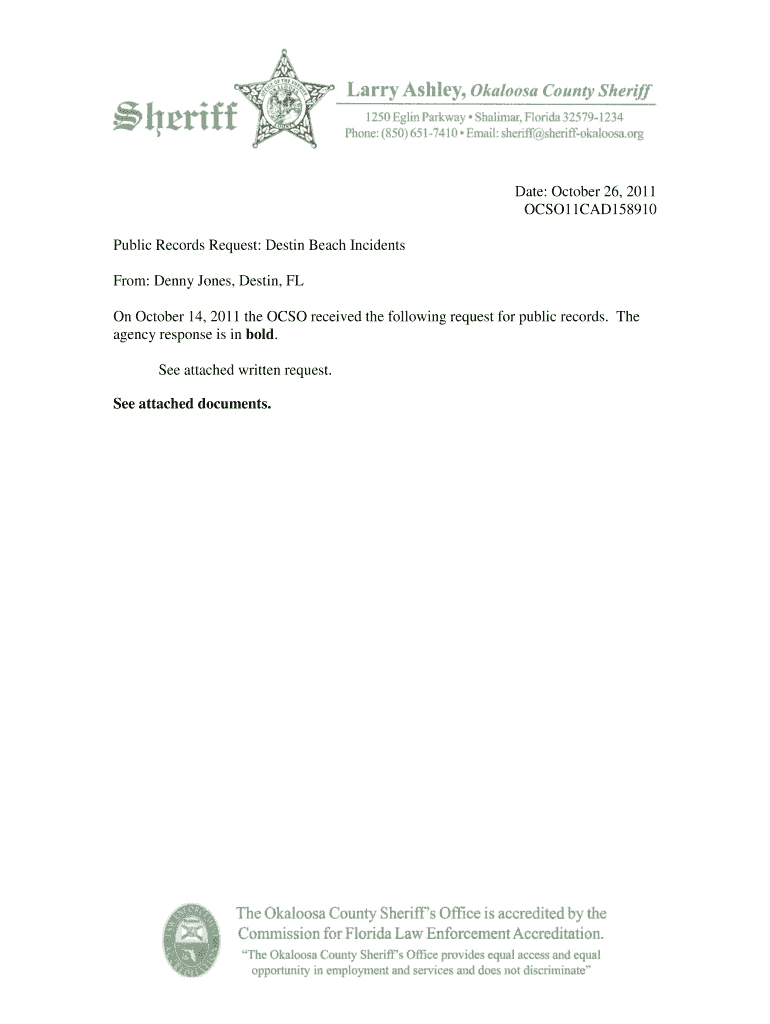 Sheriff

Larry Ashley, Okaloosa County Sheriff

1250 Eglin Parkway • Shalimar, Florida 32579-1234
Phone: (850) 651-7410 • Email: sheriff@sheriff-okaloosa.org

Date: October 26, 2011
OCSO11CAD158910

Public Records Request: Destin Beach Incidents

From: Denny Jones, Destin, FL

On October 14, 2011 the OCSO received the following request for public records. The agency response is in bold.

See attached written request.

See attached documents.

The Okaloosa County Sheriff's Office is accredited by the Commission for Florida Law Enforcement Accreditation.

"The Okaloosa County Sheriff's Office provides equal access and equal opportunity in employment and services and does not discriminate"